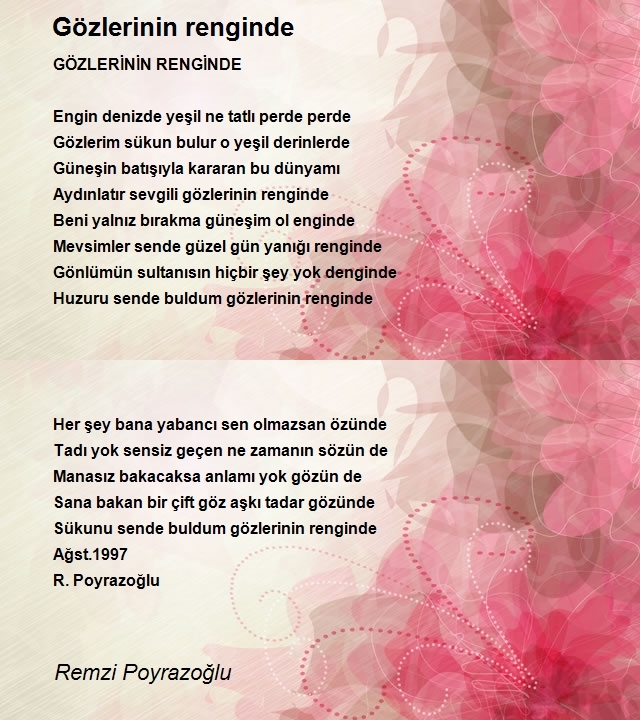 Gözlerinin renginde

GÖZLERİNİN RENGİNDE

Engin denizde yeşil ne tatlı perde perde
Gözlerim sükun bulur o yeşil derinlerde
Güneşin batışıyla kararan bu dünyamı
Aydınlatır sevgili gözlerinin renginde
Beni yalnız bırakma güneşim ol enginde
Mevsimler sende güzel gün yanığı renginde
Gönlümün sultanısın hiçbir şey yok denginde
Huzuru sende buldum gözlerinin renginde

Her şey bana yabancı sen olmazsan özünde
Tadı yok sensiz geçen ne zamanın sözün de
Manasız bakacaksa anlamı yok gözün de
Sana bakan bir çift göz aşkı tadar gözünde
Sükunu sende buldum gözlerinin renginde
Ağst.1997
R. Poyrazoğlu

Remzi Poyrazoğlu